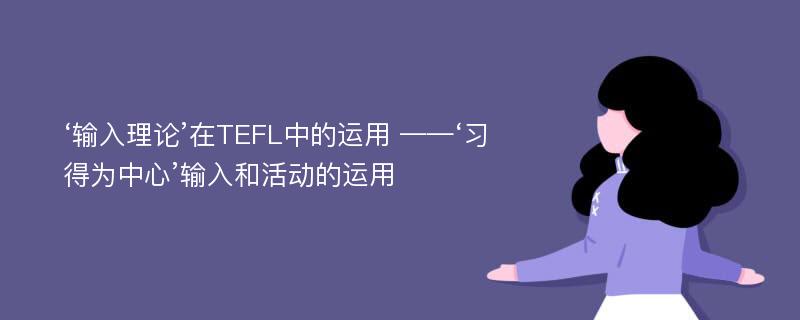 ‘输入理论’在TEFL中的运用 ——‘习得为中心’输入和活动的运用